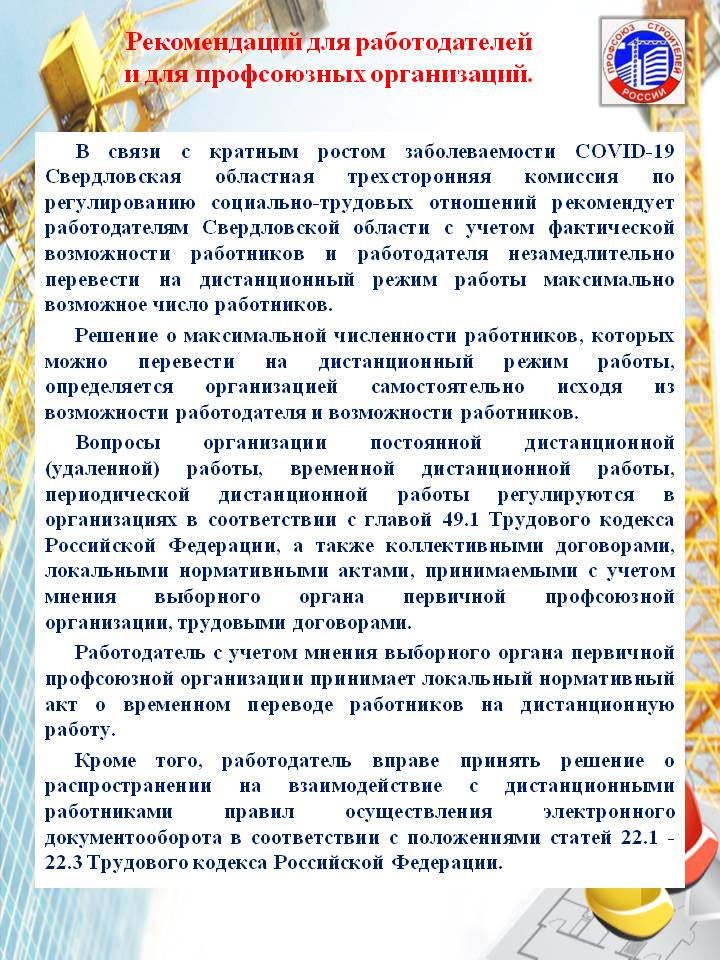 Рекомендаций для работодателей и для профсоюзных организаций.

ПРОФСОЮЗ СТРОИТЕЛЕЙ РОССИИ

В связи с кратным ростом заболеваемости COVID-19 Свердловская областная трехсторонняя комиссия по регулированию социально-трудовых отношений рекомендует работодателям Свердловской области с учетом фактической возможности работников и работодателя незамедлительно перевести на дистанционный режим работы максимально возможное число работников.

Решение о максимальной численности работников, которых можно перевести на дистанционный режим работы, определяется организацией самостоятельно исходя из возможности работодателя и возможности работников.

Вопросы организации постоянной дистанционной (удаленной) работы, временной дистанционной работы, периодической дистанционной работы регулируются в организациях в соответствии с главой 49.1 Трудового кодекса Российской Федерации, а также коллективными договорами, локальными нормативными актами, принимаемыми с учетом мнения выборного органа первичной профсоюзной организации, трудовыми договорами.

Работодатель с учетом мнения выборного органа первичной профсоюзной организации принимает локальный нормативный акт о временном переводе работников на дистанционную работу.

Кроме того, работодатель вправе принять решение о распространении на взаимодействие с дистанционными работниками правил осуществления электронного документооборота в соответствии с положениями статей 22.1 - 22.3 Трудового кодекса Российской Федерации.